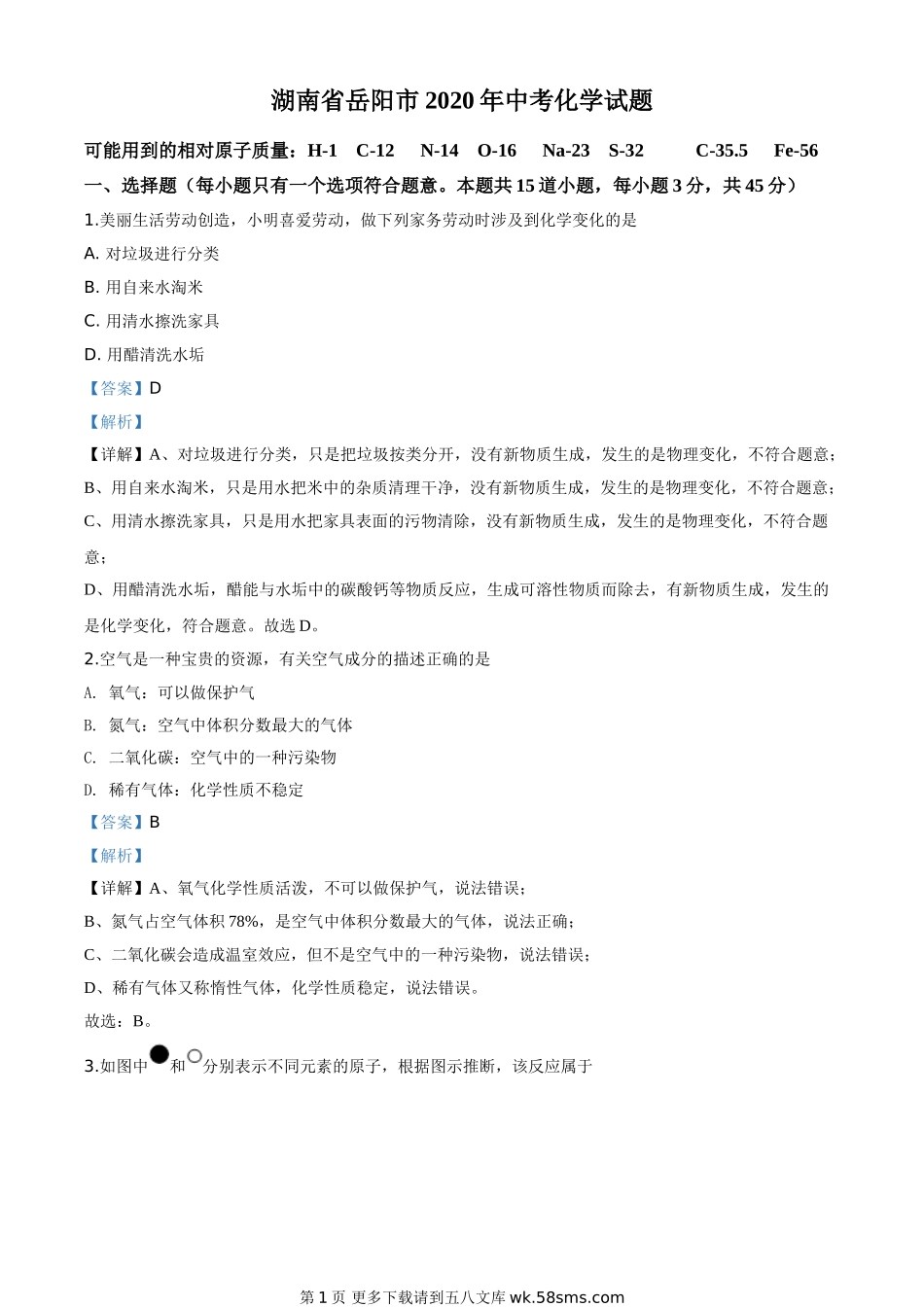 湖南省岳阳市2020年中考化学试题

可能用到的相对原子质量：H-1　C-12　N-14　O-16　Na-23　S-32　C-35.5　Fe-56

一、选择题（每小题只有一个选项符合题意。本题共15道小题，每小题3分，共45分）

1.美丽生活劳动创造，小明喜爱劳动，做下列家务劳动时涉及到化学变化的是

A. 对垃圾进行分类

B. 用自来水淘米

C. 用清水擦洗家具

D. 用醋清洗水垢

【答案】D

【解析】

【详解】A、对垃圾进行分类，只是把垃圾按类分开，没有新物质生成，发生的是物理变化，不符合题意；

B、用自来水淘米，只是用水把米中的杂质清理干净，没有新物质生成，发生的是物理变化，不符合题意；

C、用清水擦洗家具，只是用水把家具表面的污物清除，没有新物质生成，发生的是物理变化，不符合题意；

D、用醋清洗水垢，醋能与水垢中的碳酸钙等物质反应，生成可溶性物质而除去，有新物质生成，发生的是化学变化，符合题意。故选D。

2.空气是一种宝贵的资源，有关空气成分的描述正确的是

A. 氧气：可以做保护气

B. 氮气：空气中体积分数最大的气体

C. 二氧化碳：空气中的一种污染物

D. 稀有气体：化学性质不稳定

【答案】B

【解析】

【详解】A、氧气化学性质活泼，不可以做保护气，说法错误；

B、氮气占空气体积78%，是空气中体积分数最大的气体，说法正确；

C、二氧化碳会造成温室效应，但不是空气中的一种污染物，说法错误；

D、稀有气体又称惰性气体，化学性质稳定，说法错误。

故选：B。

3.如图中和分别表示不同元素的原子，根据图示推断，该反应属于

第1页 更多下载请到五八文库 wk.58sms.com